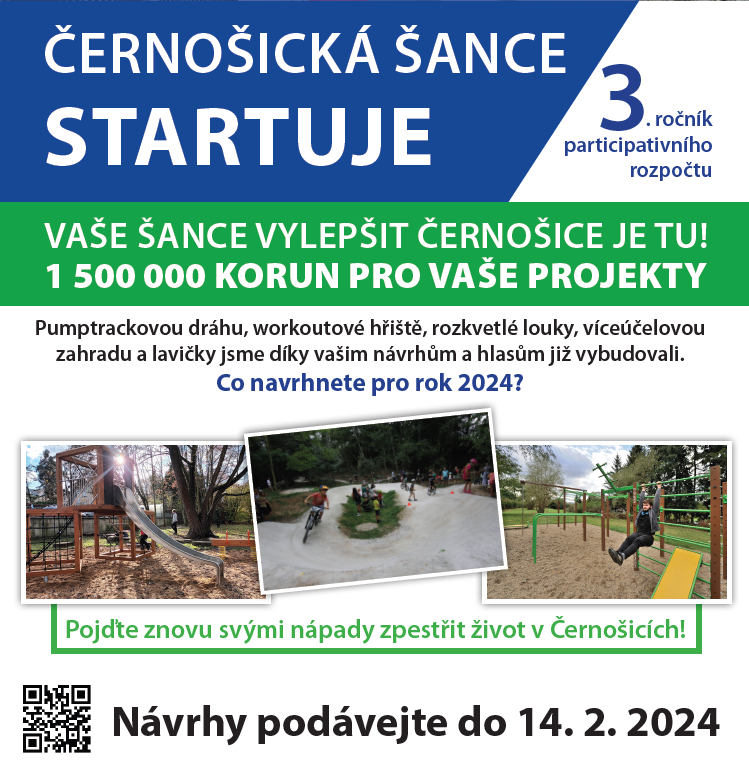 ČERNOŠICKÁ ŠANCE
STARTUJE

3. ročník
participativního
rozpočtu

VAŠE ŠANCE VYLEPŠIT ČERNOŠICE JE TU!
1 500 000 KORUN PRO VAŠE PROJEKTY

Pumptrackovou dráhu, workoutové hřiště, rozkvetlé louky, víceúčelovou zahradu a lavičky jsme díky vašim návrhům a hlasům již vybudovali.

Co navrhnete pro rok 2024?

Pojďte znovu svými nápady zpestřit život v Černošicích!

Návrhy podávejte do 14. 2. 2024